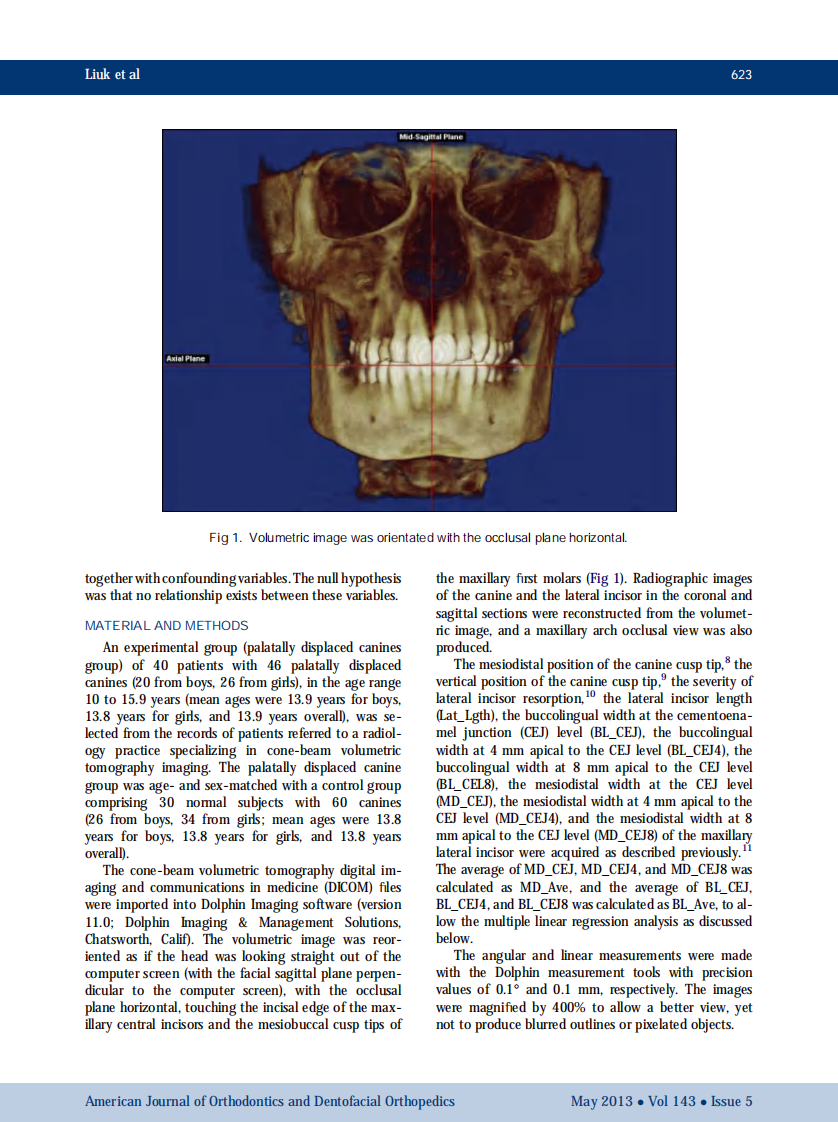 Liuk et al

623

Mid-Sagittal Plane

Axial Plane

Fig 1. Volumetric image was orientated with the occlusal plane horizontal.

together with confounding variables. The null hypothesis was that no relationship exists between these variables.

MATERIAL AND METHODS

An experimental group (palatally displaced canines group) of 40 patients with 46 palatally displaced canines (20 from boys, 26 from girls), in the age range 10 to 15.9 years (mean ages were 13.9 years for boys, 13.8 years for girls, and 13.9 years overall), was selected from the records of patients referred to a radiology practice specializing in cone-beam volumetric tomography imaging. The palatally displaced canine group was age- and sex-matched with a control group comprising 30 normal subjects with 60 canines (26 from boys, 34 from girls; mean ages were 13.8 years for boys, 13.8 years for girls, and 13.8 years overall).

The cone-beam volumetric tomography digital imaging and communications in medicine (DICOM) files were imported into Dolphin Imaging software (version 11.0; Dolphin Imaging & Management Solutions, Chatsworth, Calif). The volumetric image was reoriented as if the head was looking straight out of the computer screen (with the facial sagittal plane perpendicular to the computer screen), with the occlusal plane horizontal, touching the incisal edge of the maxillary central incisors and the mesiobuccal cusp tips of the maxillary first molars (Fig 1). Radiographic images of the canine and the lateral incisor in the coronal and sagittal sections were reconstructed from the volumetric image, and a maxillary arch occlusal view was also produced.

The mesiodistal position of the canine cusp tip,$^{8}$ the vertical position of the canine cusp tip,$^{9}$ the severity of lateral incisor resorption,$^{10}$ the lateral incisor length (Lat_Lgth), the buccolingual width at the cementoenamel junction (CEJ) level (BL_CEJ), the buccolingual width at 4 mm apical to the CEJ level (BL_CEJ4), the buccolingual width at 8 mm apical to the CEJ level (BL_CEL8), the mesiodistal width at the CEJ level (MD_CEJ), the mesiodistal width at 4 mm apical to the CEJ level (MD_CEJ4), and the mesiodistal width at 8 mm apical to the CEJ level (MD_CEJ8) of the maxillary lateral incisor were acquired as described previously.$^{11}$ The average of MD_CEJ, MD_CEJ4, and MD_CEJ8 was calculated as MD_Ave, and the average of BL_CEJ, BL_CEJ4, and BL_CEJ8 was calculated as BL_Ave, to allow the multiple linear regression analysis as discussed below.

The angular and linear measurements were made with the Dolphin measurement tools with precision values of 0.1° and 0.1 mm, respectively. The images were magnified by 400% to allow a better view, yet not to produce blurred outlines or pixelated objects.

American Journal of Orthodontics and Dentofacial Orthopedics

May 2013 • Vol 143 • Issue 5